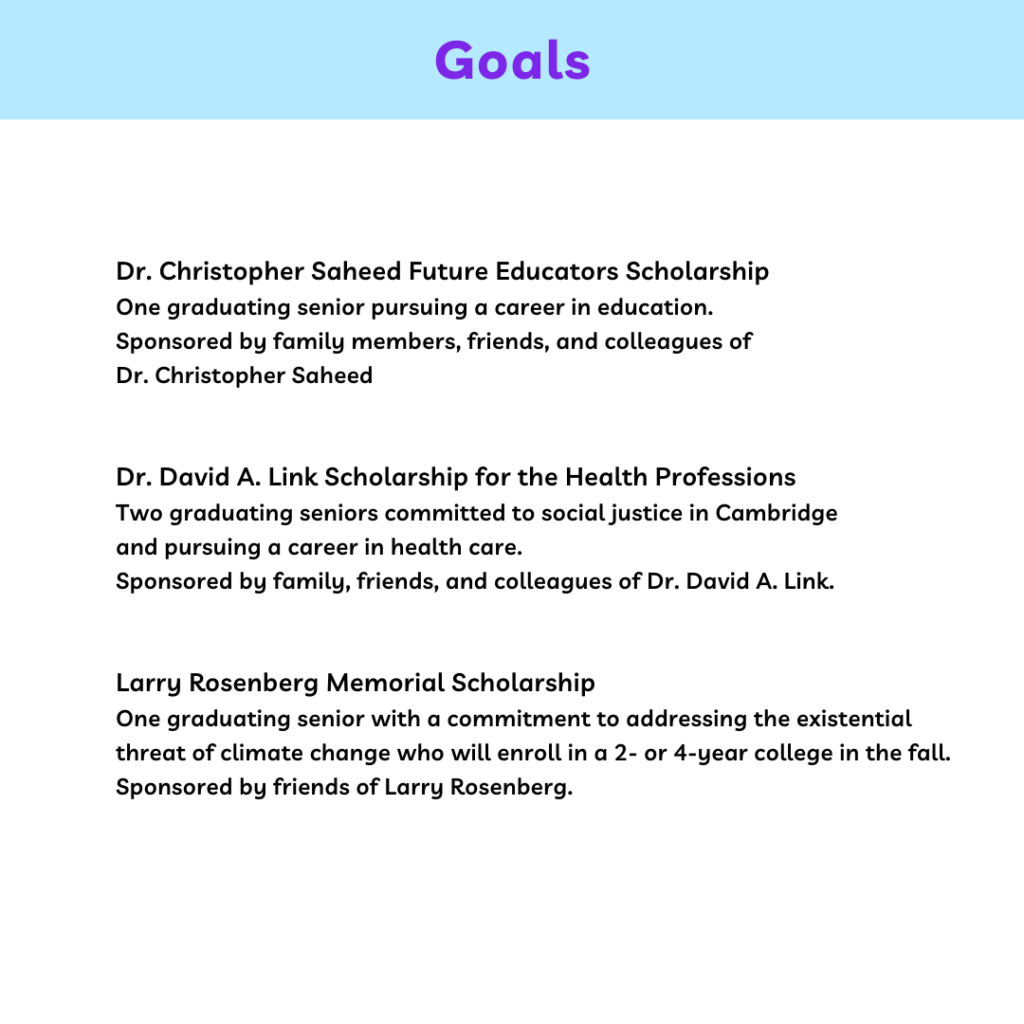 Goals

Dr. Christopher Saheed Future Educators Scholarship
One graduating senior pursuing a career in education. Sponsored by family members, friends, and colleagues of Dr. Christopher Saheed

Dr. David A. Link Scholarship for the Health Professions
Two graduating seniors committed to social justice in Cambridge and pursuing a career in health care. Sponsored by family, friends, and colleagues of Dr. David A. Link.

Larry Rosenberg Memorial Scholarship
One graduating senior with a commitment to addressing the existential threat of climate change who will enroll in a 2- or 4-year college in the fall. Sponsored by friends of Larry Rosenberg.